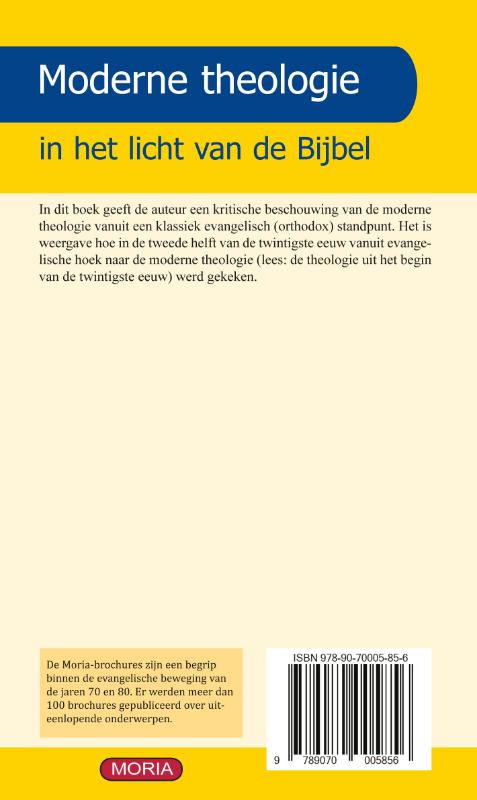 Moderne theologie

in het licht van de Bijbel

In dit boek geeft de auteur een kritische beschouwing van de moderne theologie vanuit een klassiek evangelisch (orthodox) standpunt. Het is weergave hoe in de tweede helft van de twintigste eeuw vanuit evangelische hoek naar de moderne theologie (lees: de theologie uit het begin van de twintigste eeuw) werd gekeken.

De Moria-brochures zijn een begrip binnen de evangelische beweging van de jaren 70 en 80. Er werden meer dan 100 brochures gepubliceerd over uiteenlopende onderwerpen.

ISBN 978-90-70005-85-6

9 789070 005856

MORIA